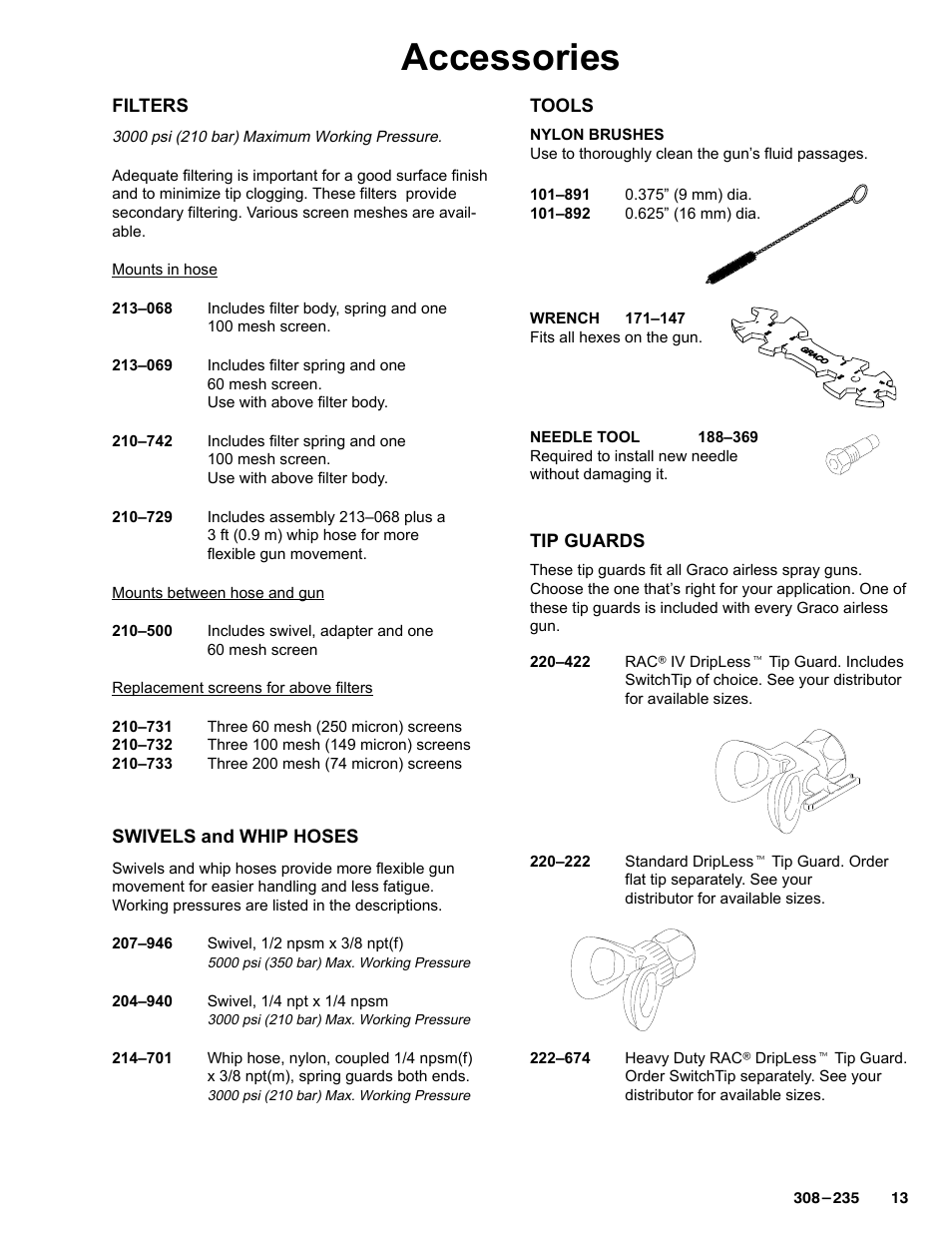 Accessories

FILTERS

3000 psi (210 bar) Maximum Working Pressure.

Adequate filtering is important for a good surface finish and to minimize tip clogging. These filters provide secondary filtering. Various screen meshes are available.

Mounts in hose

213–068 Includes filter body, spring and one 100 mesh screen.

213–069 Includes filter spring and one 60 mesh screen. Use with above filter body.

210–742 Includes filter spring and one 100 mesh screen. Use with above filter body.

210–729 Includes assembly 213–068 plus a 3 ft (0.9 m) whip hose for more flexible gun movement.

Mounts between hose and gun

210–500 Includes swivel, adapter and one 60 mesh screen

Replacement screens for above filters

210–731 Three 60 mesh (250 micron) screens
210–732 Three 100 mesh (149 micron) screens
210–733 Three 200 mesh (74 micron) screens

SWIVELS and WHIP HOSES

Swivels and whip hoses provide more flexible gun movement for easier handling and less fatigue. Working pressures are listed in the descriptions.

207–946 Swivel, 1/2 npsm x 3/8 npt(f)
5000 psi (350 bar) Max. Working Pressure

204–940 Swivel, 1/4 npt x 1/4 npsm
3000 psi (210 bar) Max. Working Pressure

214–701 Whip hose, nylon, coupled 1/4 npsm(f) x 3/8 npt(m), spring guards both ends.
3000 psi (210 bar) Max. Working Pressure

TOOLS

NYLON BRUSHES
Use to thoroughly clean the gun's fluid passages.

101–891 0.375" (9 mm) dia.
101–892 0.625" (16 mm) dia.

WRENCH 171–147
Fits all hexes on the gun.

GRACO

NEEDLE TOOL 188–369
Required to install new needle without damaging it.

TIP GUARDS

These tip guards fit all Graco airless spray guns. Choose the one that's right for your application. One of these tip guards is included with every Graco airless gun.

220–422 RAC® IV DripLess™ Tip Guard. Includes SwitchTip of choice. See your distributor for available sizes.

220–222 Standard DripLess™ Tip Guard. Order flat tip separately. See your distributor for available sizes.

222–674 Heavy Duty RAC® DripLess™ Tip Guard. Order SwitchTip separately. See your distributor for available sizes.

308–235 13